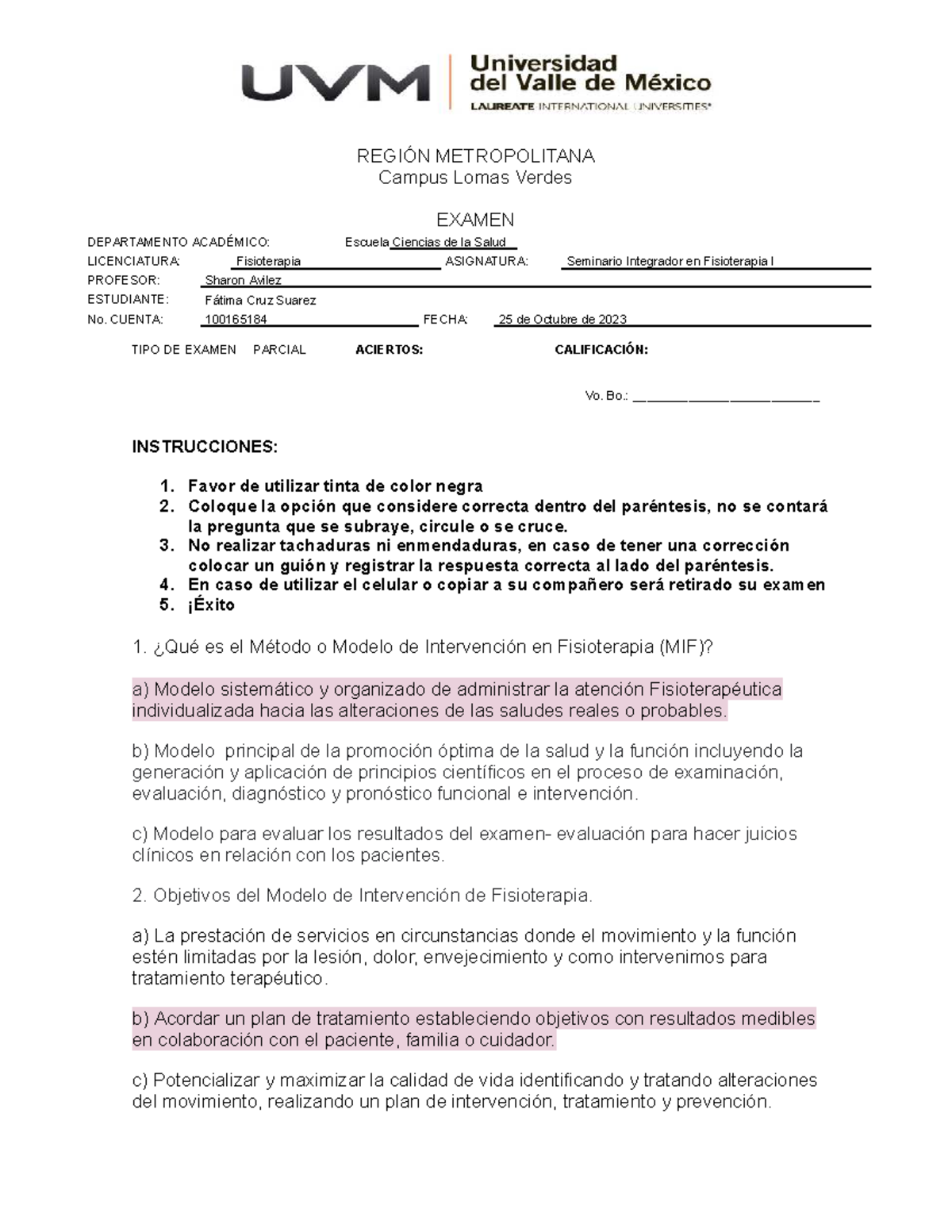 UVM Universidad del Valle de México
LAUREATE INTERNATIONAL UNIVERSITIES®

REGIÓN METROPOLITANA
Campus Lomas Verdes

EXAMEN

DEPARTAMENTO ACADÉMICO: Escuela Ciencias de la Salud
LICENCIATURA: Fisioterapia ASIGNATURA: Seminario Integrador en Fisioterapia I
PROFESOR: Sharon Avilez
ESTUDIANTE: Fátima Cruz Suarez
No. CUENTA: 100165184 FECHA: 25 de Octubre de 2023

TIPO DE EXAMEN PARCIAL ACIERTOS: CALIFICACIÓN:

Vo. Bo.: ___________________________

INSTRUCCIONES:

1. Favor de utilizar tinta de color negra
2. Coloque la opción que considere correcta dentro del paréntesis, no se contará la pregunta que se subraye, circule o se cruce.
3. No realizar tachaduras ni enmendaduras, en caso de tener una corrección colocar un guión y registrar la respuesta correcta al lado del paréntesis.
4. En caso de utilizar el celular o copiar a su compañero será retirado su examen
5. ¡Éxito

1. ¿Qué es el Método o Modelo de Intervención en Fisioterapia (MIF)?

a) Modelo sistemático y organizado de administrar la atención Fisioterapéutica individualizada hacia las alteraciones de las saludes reales o probables.

b) Modelo principal de la promoción óptima de la salud y la función incluyendo la generación y aplicación de principios científicos en el proceso de examinación, evaluación, diagnóstico y pronóstico funcional e intervención.

c) Modelo para evaluar los resultados del examen- evaluación para hacer juicios clínicos en relación con los pacientes.

2. Objetivos del Modelo de Intervención de Fisioterapia.

a) La prestación de servicios en circunstancias donde el movimiento y la función estén limitadas por la lesión, dolor, envejecimiento y como intervenimos para tratamiento terapéutico.

b) Acordar un plan de tratamiento estableciendo objetivos con resultados medibles en colaboración con el paciente, familia o cuidador.

c) Potencializar y maximizar la calidad de vida identificando y tratando alteraciones del movimiento, realizando un plan de intervención, tratamiento y prevención.